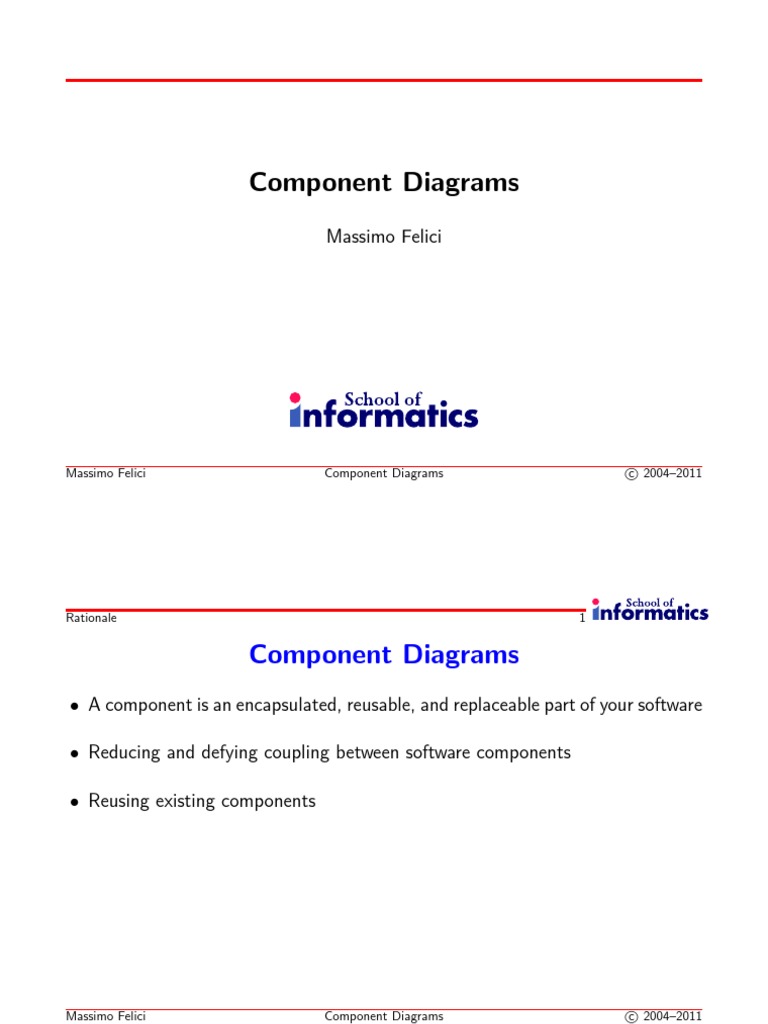 Component Diagrams

Massimo Felici

School of informatics

Massimo Felici Component Diagrams © 2004–2011

Rationale 1 School of informatics

Component Diagrams

• A component is an encapsulated, reusable, and replaceable part of your software

• Reducing and defying coupling between software components

• Reusing existing components

Massimo Felici Component Diagrams © 2004–2011